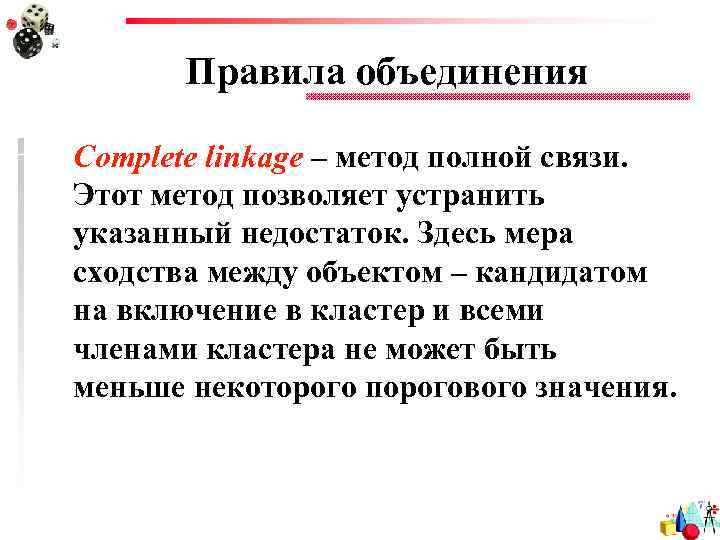 Правила объединения

Complete linkage – метод полной связи. Этот метод позволяет устранить указанный недостаток. Здесь мера сходства между объектом – кандидатом на включение в кластер и всеми членами кластера не может быть меньше некоторого порогового значения.